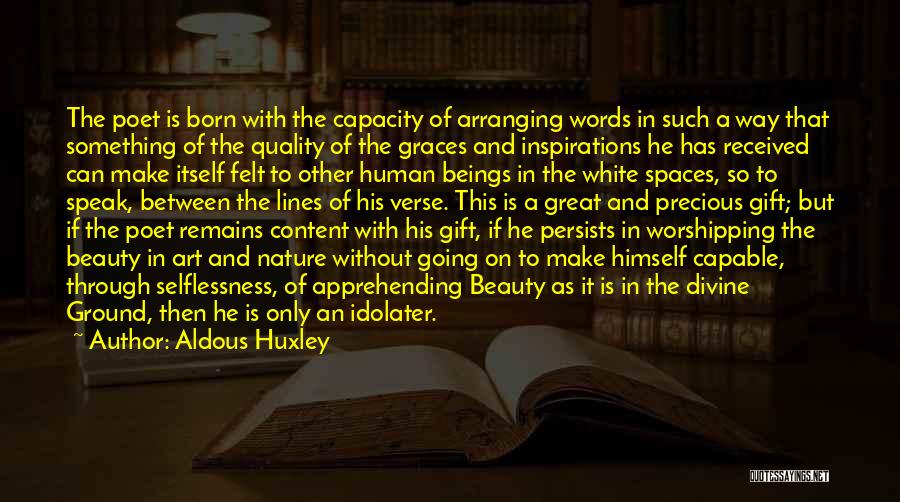 The poet is born with the capacity of arranging words in such a way that something of the quality of the graces and inspirations he has received can make itself felt to other human beings in the white spaces, so to speak, between the lines of his verse. This is a great and precious gift; but if the poet remains content with his gift, if he persists in worshipping the beauty in art and nature without going on to make himself capable, through selflessness, of apprehending Beauty as it is in the divine Ground, then he is only an idolater.

~ Author: Aldous Huxley

QUOTESSAYINGS.NET